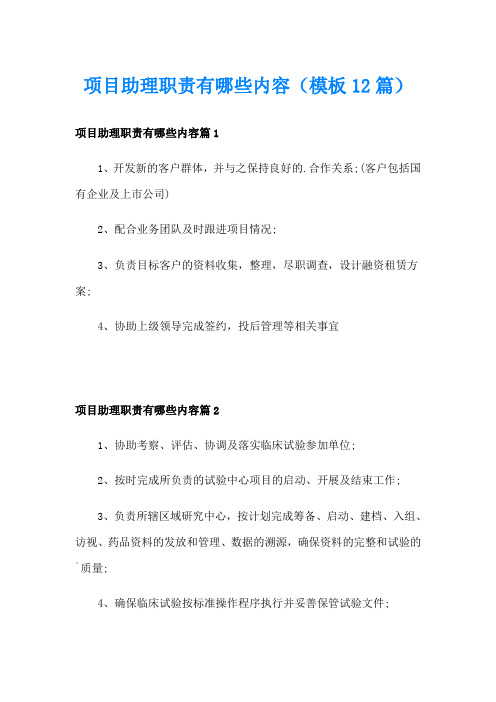 项目助理职责有哪些内容（模板12篇）

项目助理职责有哪些内容篇1

1、开发新的客户群体，并与之保持良好的.合作关系;(客户包括国有企业及上市公司)

2、配合业务团队及时跟进项目情况;

3、负责目标客户的资料收集，整理，尽职调查，设计融资租赁方案;

4、协助上级领导完成签约，投后管理等相关事宜

项目助理职责有哪些内容篇2

1、协助考察、评估、协调及落实临床试验参加单位;

2、按时完成所负责的试验中心项目的启动、开展及结束工作;

3、负责所辖区域研究中心，按计划完成筹备、启动、建档、入组、访视、药品资料的发放和管理、数据的溯源，确保资料的完整和试验的`质量;

4、确保临床试验按标准操作程序执行并妥善保管试验文件;